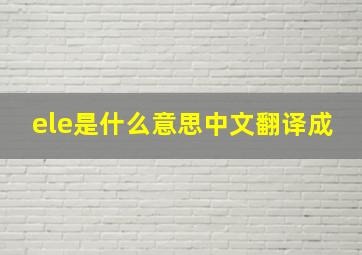 ele是什么意思中文翻译成